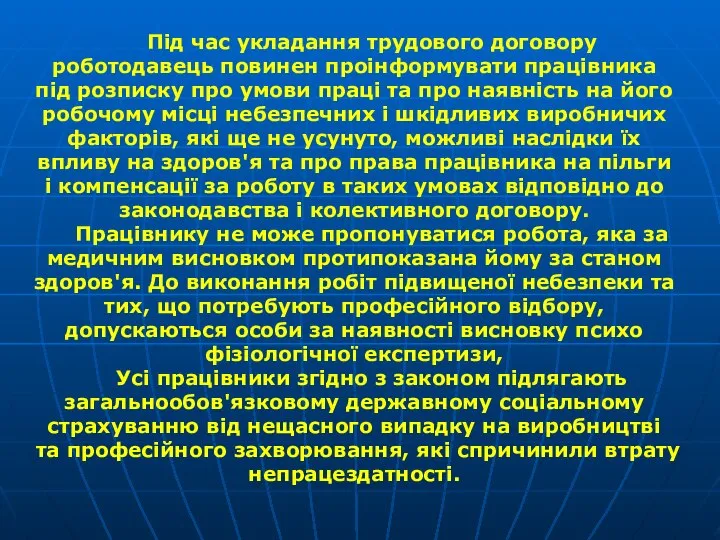 Під час укладання трудового договору роботодавець повинен проінформувати працівника під розписку про умови праці та про наявність на його робочому місці небезпечних і шкідливих виробничих факторів, які ще не усунуто, можливі наслідки їх впливу на здоров'я та про права працівника на пільги і компенсації за роботу в таких умовах відповідно до законодавства і колективного договору.

Працівнику не може пропонуватися робота, яка за медичним висновком протипоказана йому за станом здоров'я. До виконання робіт підвищеної небезпеки та тих, що потребують професійного відбору, допускаються особи за наявності висновку психо фізіологічної експертизи,

Усі працівники згідно з законом підлягають загальнообов'язковому державному соціальному страхуванню від нещасного випадку на виробництві та професійного захворювання, які спричинили втрату непрацездатності.